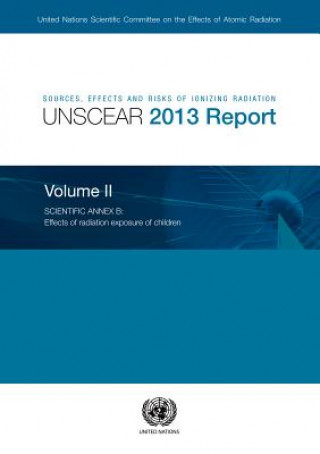 United Nations Scientific Committee on the Effects of Atomic Radiation

SOURCES, EFFECTS AND RISKS OF IONIZING RADIATION
UNSCEAR 2013 Report

Volume II
SCIENTIFIC ANNEX B:
Effects of radiation exposure of children

UNITED NATIONS